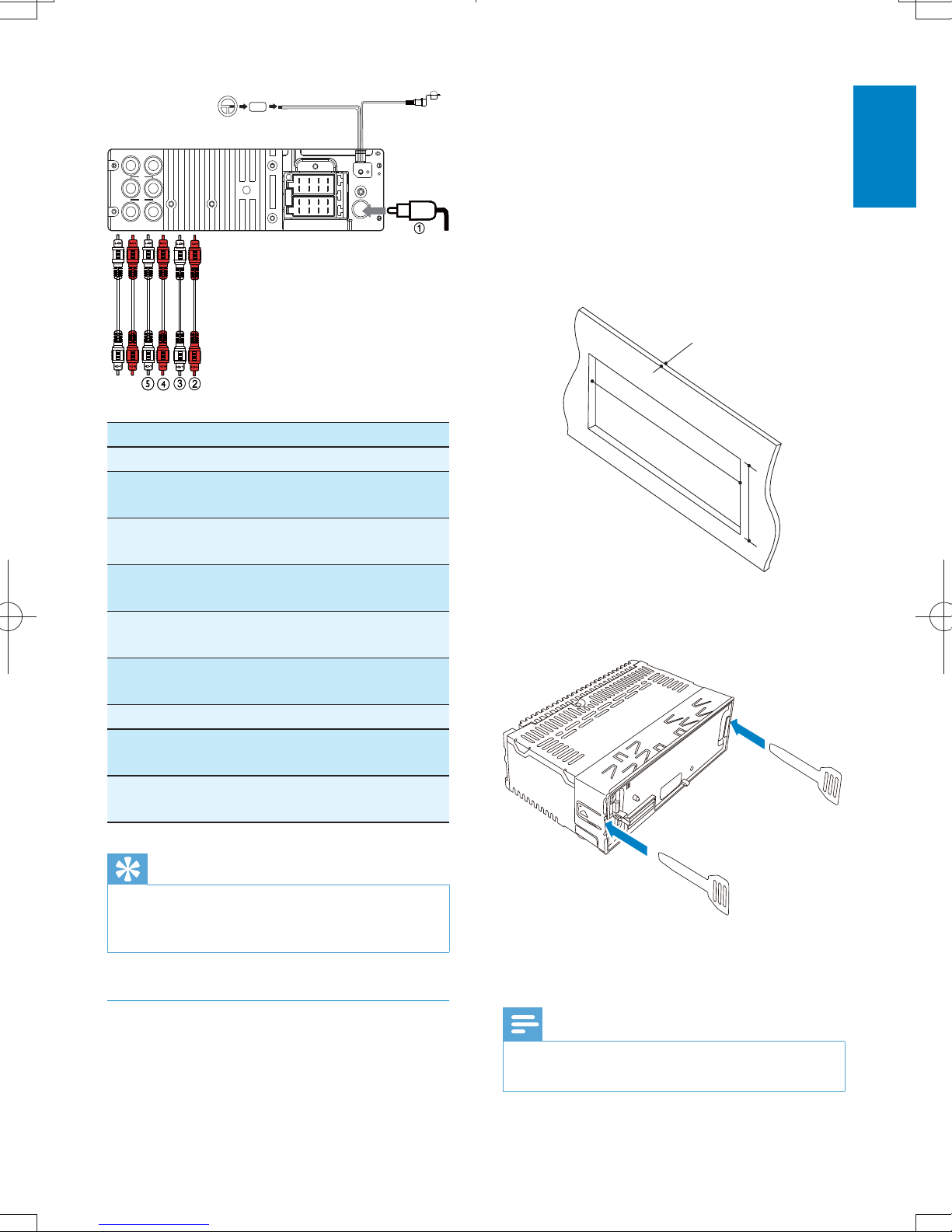 ① ⑤ ④ ③ ②